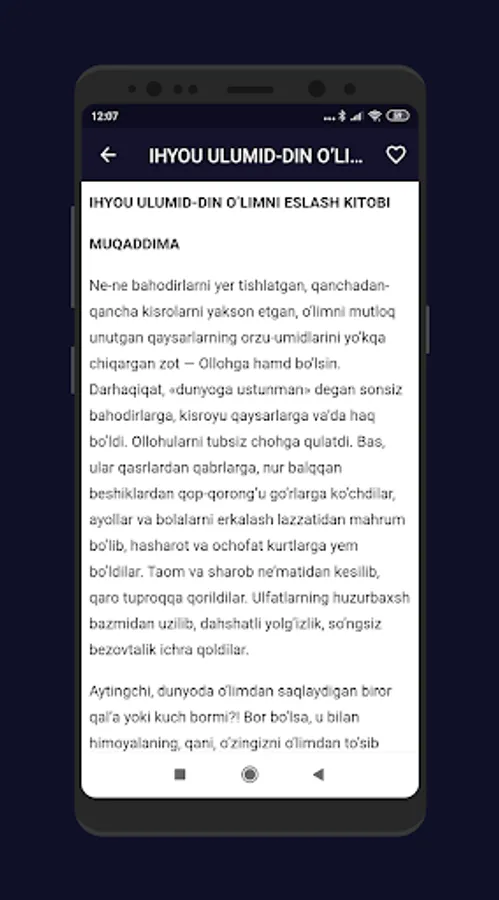 12:07

IHYOU ULUMID-DIN O'LI...

IHYOU ULUMID-DIN O'LIMNI ESLASH KITOBI

MUQADDIMA

Ne-ne bahodirlarni yer tishlatgan, qanchadan-qancha kisrolarni yakson etgan, o'limni mutloq unutgan qaysarlarning orzu-umidlarini yo'kqa chiqargan zot — Ollohga hamd bo'lsin. Darhaqiqat, «dunyoga ustunman» degan sonsiz bahodirlarga, kisroyu qaysarlarga va'da haq bo'ldi. Ollohularni tubsiz chohga qulatdi. Bas, ular qasrlardan qabrlarga, nur balqqan beshiklardan qop-qorong'u go'rlarga ko'chdilar, ayollar va bolalarni erkalash lazzatidan mahrum bo'lib, hasharot va ochofat kurtlarga yem bo'ldilar. Taom va sharob ne'matidan kesilib, qaro tuproqqa qorildilar. Ulfatlarning huzurbaxsh bazmidan uzilib, dahshatli yolg'izlik, so'ngsiz bezovtalik ichra qoldilar.

Aytingchi, dunyoda o'limdan saqlaydigan biror qal'a yoki kuch bormi?! Bor bo'lsa, u bilan himoyalaning, qani, o'zingizni o'limdan to'sib